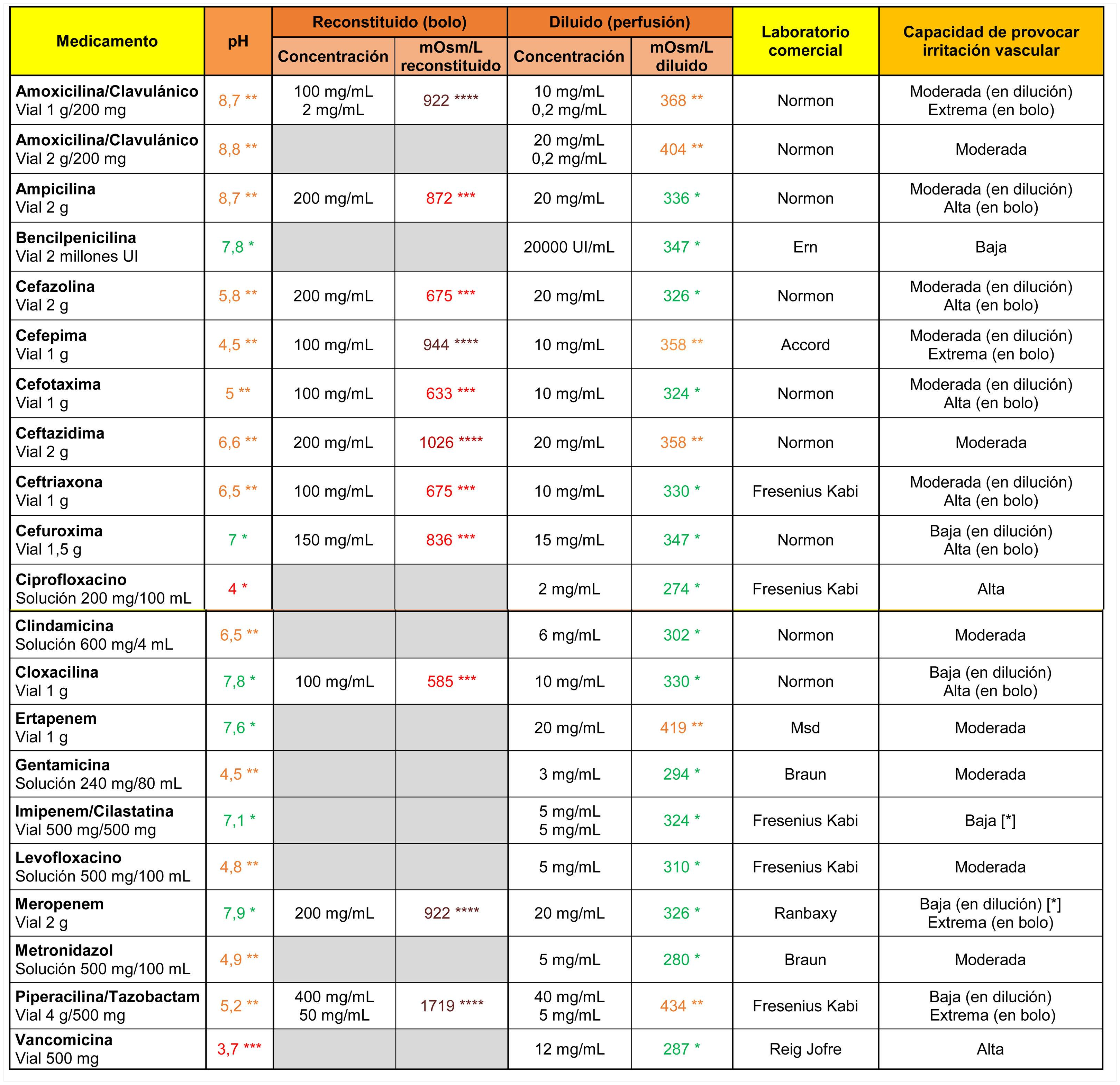 | Medicamento | pH | Reconstituido (bolo) Concentración | Reconstituido (bolo) mOsm/L reconstituido | Diluido (perfusión) Concentración | Diluido (perfusión) mOsm/L diluido | Laboratorio comercial | Capacidad de provocar irritación vascular |
|---|---|---|---|---|---|---|---|
| **Amoxicilina/Clavulánico** Vial 1 g/200 mg | 8,7 ** | 100 mg/mL 2 mg/mL | 922 **** | 10 mg/mL 0,2 mg/mL | 368 ** | Normon | Moderada (en dilución) Extrema (en bolo) |
| **Amoxicilina/Clavulánico** Vial 2 g/200 mg | 8,8 ** | | | 20 mg/mL 0,2 mg/mL | 404 ** | Normon | Moderada |
| **Ampicilina** Vial 2 g | 8,7 ** | 200 mg/mL | 872 *** | 20 mg/mL | 336 * | Normon | Moderada (en dilución) Alta (en bolo) |
| **Bencilpenicilina** Vial 2 millones UI | 7,8 * | | | 20000 UI/mL | 347 * | Ern | Baja |
| **Cefazolina** Vial 2 g | 5,8 ** | 200 mg/mL | 675 *** | 20 mg/mL | 326 * | Normon | Moderada (en dilución) Alta (en bolo) |
| **Cefepima** Vial 1 g | 4,5 ** | 100 mg/mL | 944 **** | 10 mg/mL | 358 ** | Accord | Moderada (en dilución) Extrema (en bolo) |
| **Cefotaxima** Vial 1 g | 5 ** | 100 mg/mL | 633 *** | 10 mg/mL | 324 * | Normon | Moderada (en dilución) Alta (en bolo) |
| **Ceftazidima** Vial 2 g | 6,6 ** | 200 mg/mL | 1026 **** | 20 mg/mL | 358 ** | Normon | Moderada |
| **Ceftriaxona** Vial 1 g | 6,5 ** | 100 mg/mL | 675 *** | 10 mg/mL | 330 * | Fresenius Kabi | Moderada (en dilución) Alta (en bolo) |
| **Cefuroxima** Vial 1,5 g | 7 * | 150 mg/mL | 836 *** | 15 mg/mL | 347 * | Normon | Baja (en dilución) Alta (en bolo) |
| **Ciprofloxacino** Solución 200 mg/100 mL | 4 * | | | 2 mg/mL | 274 * | Fresenius Kabi | Alta |
| **Clindamicina** Solución 600 mg/4 mL | 6,5 ** | | | 6 mg/mL | 302 * | Normon | Moderada |
| **Cloxacilina** Vial 1 g | 7,8 * | 100 mg/mL | 585 *** | 10 mg/mL | 330 * | Normon | Baja (en dilución) Alta (en bolo) |
| **Ertapenem** Vial 1 g | 7,6 * | | | 20 mg/mL | 419 ** | Msd | Moderada |
| **Gentamicina** Solución 240 mg/80 mL | 4,5 ** | | | 3 mg/mL | 294 * | Braun | Moderada |
| **Imipenem/Cilastatina** Vial 500 mg/500 mg | 7,1 * | | | 5 mg/mL 5 mg/mL | 324 * | Fresenius Kabi | Baja [*] |
| **Levofloxacino** Solución 500 mg/100 mL | 4,8 ** | | | 5 mg/mL | 310 * | Fresenius Kabi | Moderada |
| **Meropenem** Vial 2 g | 7,9 * | 200 mg/mL | 922 **** | 20 mg/mL | 326 * | Ranbaxy | Baja (en dilución) [*] Extrema (en bolo) |
| **Metronidazol** Solución 500 mg/100 mL | 4,9 ** | | | 5 mg/mL | 280 * | Braun | Moderada |
| **Piperacilina/Tazobactam** Vial 4 g/500 mg | 5,2 ** | 400 mg/mL 50 mg/mL | 1719 **** | 40 mg/mL 5 mg/mL | 434 ** | Fresenius Kabi | Baja (en dilución) Extrema (en bolo) |
| **Vancomicina** Vial 500 mg | 3,7 *** | | | 12 mg/mL | 287 * | Reig Jofre | Alta |